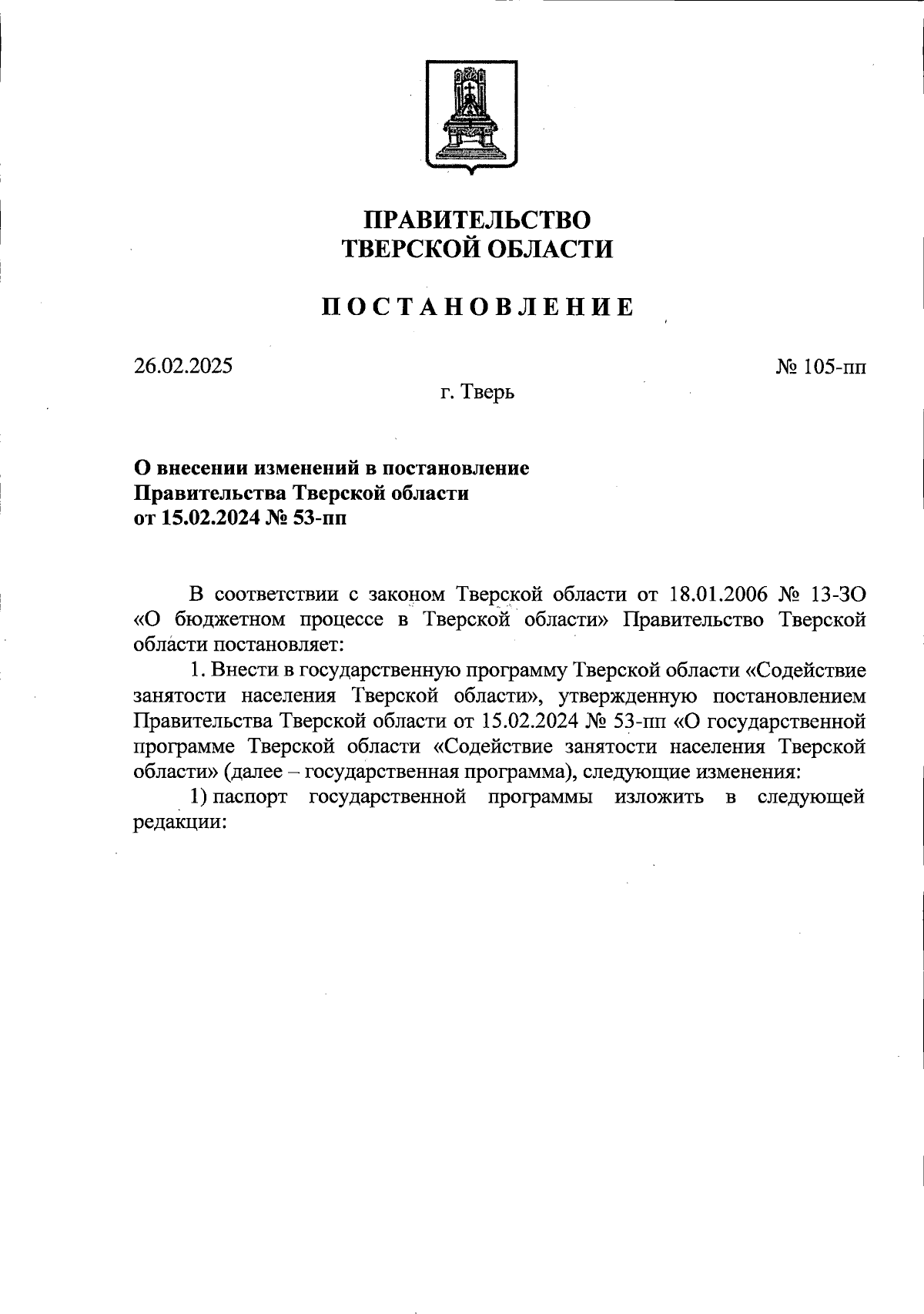 ПРАВИТЕЛЬСТВО
ТВЕРСКОЙ ОБЛАСТИ

ПОСТАНОВЛЕНИЕ

26.02.2025

№ 105-пп

г. Тверь

О внесении изменений в постановление Правительства Тверской области от 15.02.2024 № 53-пп

В соответствии с законом Тверской области от 18.01.2006 № 13-ЗО «О бюджетном процессе в Тверской области» Правительство Тверской области постановляет:

1. Внести в государственную программу Тверской области «Содействие занятости населения Тверской области», утвержденную постановлением Правительства Тверской области от 15.02.2024 № 53-пп «О государственной программе Тверской области «Содействие занятости населения Тверской области» (далее – государственная программа), следующие изменения:

1) паспорт государственной программы изложить в следующей редакции: